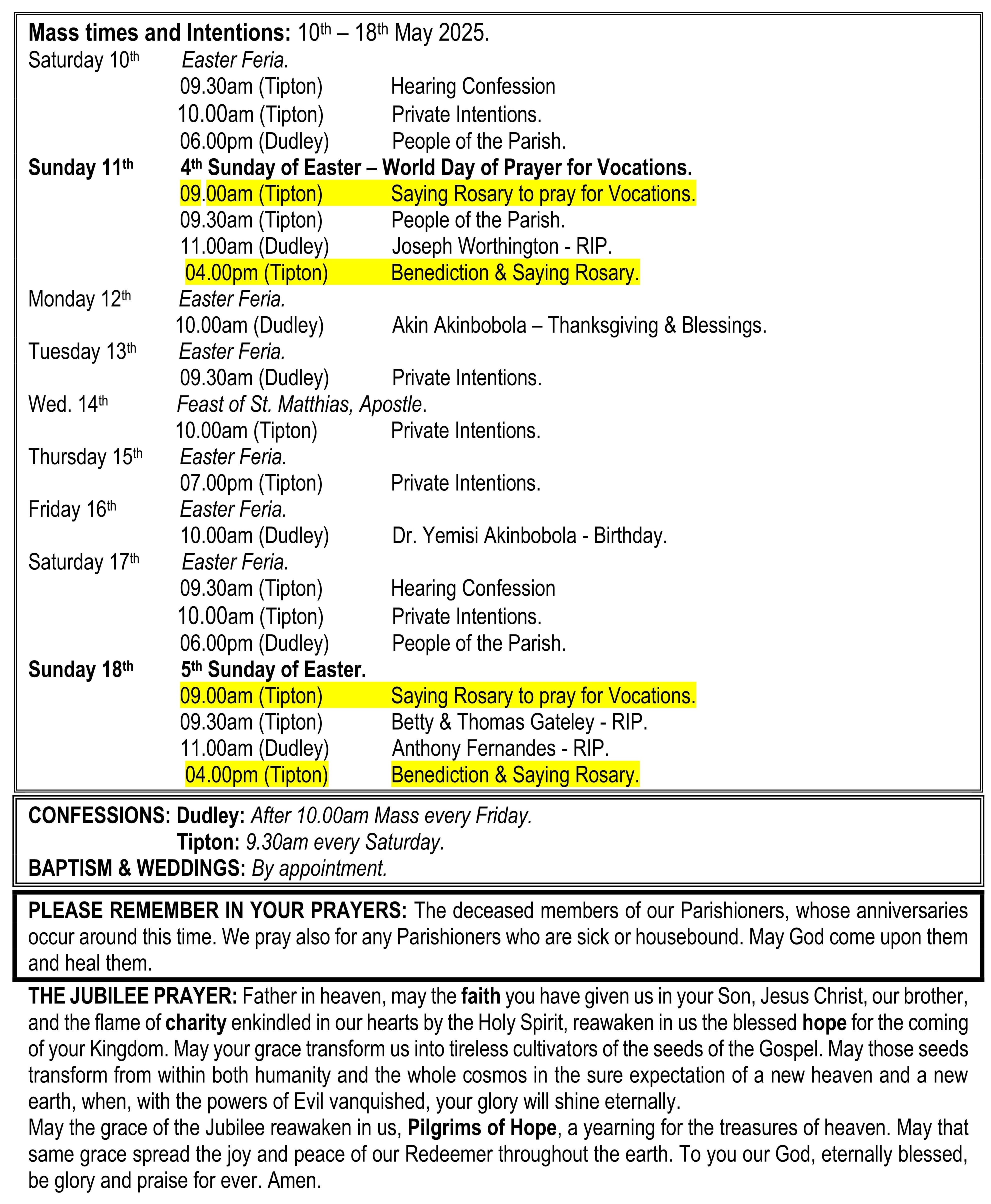 Mass times and Intentions: 10th – 18th May 2025.

Saturday 10th Easter Feria.
09.30am (Tipton) Hearing Confession
10.00am (Tipton) Private Intentions.
06.00pm (Dudley) People of the Parish.

Sunday 11th 4th Sunday of Easter – World Day of Prayer for Vocations.
09.00am (Tipton) Saying Rosary to pray for Vocations.
09.30am (Tipton) People of the Parish.
11.00am (Dudley) Joseph Worthington - RIP.
04.00pm (Tipton) Benediction & Saying Rosary.

Monday 12th Easter Feria.
10.00am (Dudley) Akin Akinbobola – Thanksgiving & Blessings.

Tuesday 13th Easter Feria.
09.30am (Dudley) Private Intentions.

Wed. 14th Feast of St. Matthias, Apostle.
10.00am (Tipton) Private Intentions.

Thursday 15th Easter Feria.
07.00pm (Tipton) Private Intentions.

Friday 16th Easter Feria.
10.00am (Dudley) Dr. Yemisi Akinbobola - Birthday.

Saturday 17th Easter Feria.
09.30am (Tipton) Hearing Confession
10.00am (Tipton) Private Intentions.
06.00pm (Dudley) People of the Parish.

Sunday 18th 5th Sunday of Easter.
09.00am (Tipton) Saying Rosary to pray for Vocations.
09.30am (Tipton) Betty & Thomas Gateley - RIP.
11.00am (Dudley) Anthony Fernandes - RIP.
04.00pm (Tipton) Benediction & Saying Rosary.

CONFESSIONS: Dudley: After 10.00am Mass every Friday.
Tipton: 9.30am every Saturday.
BAPTISM & WEDDINGS: By appointment.

PLEASE REMEMBER IN YOUR PRAYERS: The deceased members of our Parishioners, whose anniversaries occur around this time. We pray also for any Parishioners who are sick or housebound. May God come upon them and heal them.

THE JUBILEE PRAYER: Father in heaven, may the faith you have given us in your Son, Jesus Christ, our brother, and the flame of charity enkindled in our hearts by the Holy Spirit, reawaken in us the blessed hope for the coming of your Kingdom. May your grace transform us into tireless cultivators of the seeds of the Gospel. May those seeds transform from within both humanity and the whole cosmos in the sure expectation of a new heaven and a new earth, when, with the powers of Evil vanquished, your glory will shine eternally.
May the grace of the Jubilee reawaken in us, Pilgrims of Hope, a yearning for the treasures of heaven. May that same grace spread the joy and peace of our Redeemer throughout the earth. To you our God, eternally blessed, be glory and praise for ever. Amen.